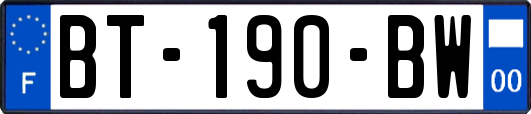 F
BT-190-BW
00